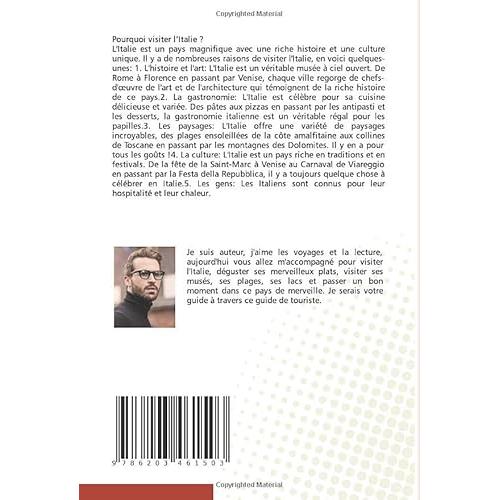 Copyrighted Material

Pourquoi visiter l'Italie ?
L'Italie est un pays magnifique avec une riche histoire et une culture unique. Il y a de nombreuses raisons de visiter l'Italie, en voici quelques-unes: 1. L'histoire et l'art: L'Italie est un véritable musée à ciel ouvert. De Rome à Florence en passant par Venise, chaque ville regorge de chefs-d'œuvre de l'art et de l'architecture qui témoignent de la riche histoire de ce pays.2. La gastronomie: L'Italie est célèbre pour sa cuisine délicieuse et variée. Des pâtes aux pizzas en passant par les antipasti et les desserts, la gastronomie italienne est un véritable régal pour les papilles.3. Les paysages: L'Italie offre une variété de paysages incroyables, des plages ensoleillées de la côte amalfitaine aux collines de Toscane en passant par les montagnes des Dolomites. Il y en a pour tous les goûts !4. La culture: L'Italie est un pays riche en traditions et en festivals. De la fête de la Saint-Marc à Venise au Carnaval de Viareggio en passant par la Festa della Repubblica, il y a toujours quelque chose à célébrer en Italie.5. Les gens: Les Italiens sont connus pour leur hospitalité et leur chaleur.

Je suis auteur, j'aime les voyages et la lecture, aujourd'hui vous allez m'accompagné pour visiter l'Italie, déguster ses merveilleux plats, visiter ses musés, ses plages, ses lacs et passer un bon moment dans ce pays de merveille. Je serais votre guide à travers ce guide de touriste.

9 786203 461503

Copyrighted Material